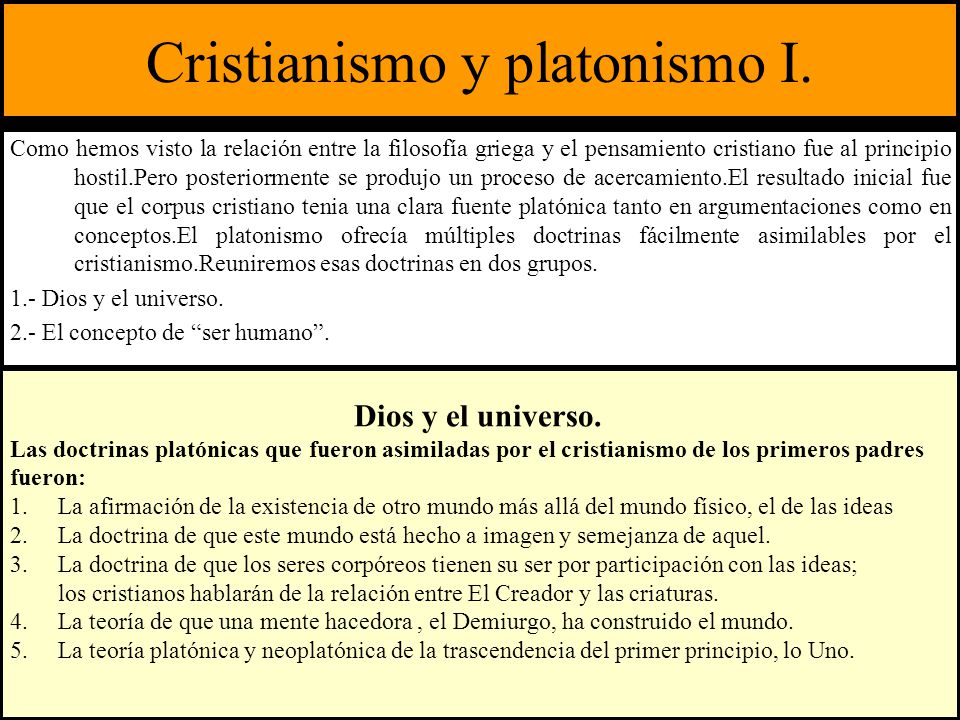 Cristianismo y platonismo I.

Como hemos visto la relación entre la filosofía griega y el pensamiento cristiano fue al principio hostil.Pero posteriormente se produjo un proceso de acercamiento.El resultado inicial fue que el corpus cristiano tenia una clara fuente platónica tanto en argumentaciones como en conceptos.El platonismo ofrecía múltiples doctrinas fácilmente asimilables por el cristianismo.Reuniremos esas doctrinas en dos grupos.

1.- Dios y el universo.

2.- El concepto de “ser humano”.

Dios y el universo.

Las doctrinas platónicas que fueron asimiladas por el cristianismo de los primeros padres fueron:

1. La afirmación de la existencia de otro mundo más allá del mundo físico, el de las ideas
2. La doctrina de que este mundo está hecho a imagen y semejanza de aquel.
3. La doctrina de que los seres corpóreos tienen su ser por participación con las ideas; los cristianos hablarán de la relación entre El Creador y las criaturas.
4. La teoría de que una mente hacedora , el Demiurgo, ha construido el mundo.
5. La teoría platónica y neoplatónica de la trascendencia del primer principio, lo Uno.